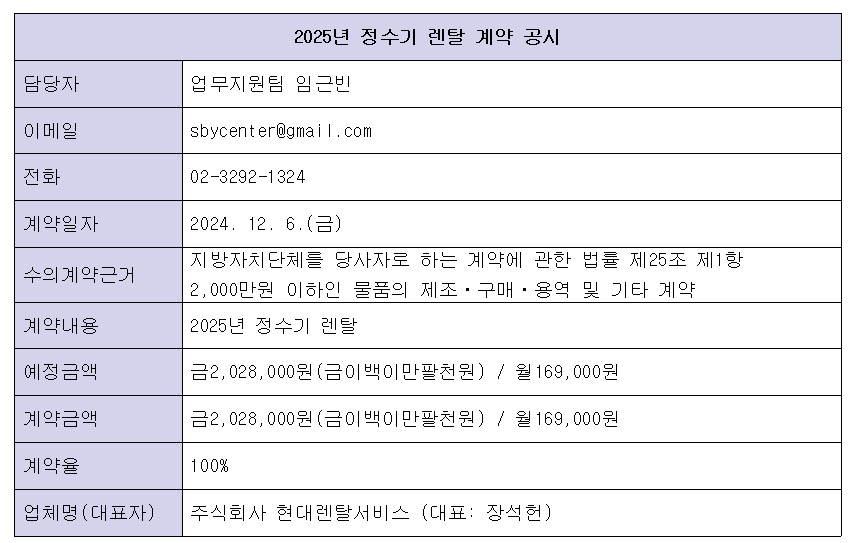 | 2025년 정수기 렌탈 계약 공시 | |
|---|---|
| 담당자 | 업무지원팀 임근빈 |
| 이메일 | sbycenter@gmail.com |
| 전화 | 02-3292-1324 |
| 계약일자 | 2024. 12. 6.(금) |
| 수의계약근거 | 지방자치단체를 당사자로 하는 계약에 관한 법률 제25조 제1항 2,000만원 이하인 물품의 제조·구매·용역 및 기타 계약 |
| 계약내용 | 2025년 정수기 렌탈 |
| 예정금액 | 금2,028,000원(금이백이만팔천원) / 월169,000원 |
| 계약금액 | 금2,028,000원(금이백이만팔천원) / 월169,000원 |
| 계약율 | 100% |
| 업체명(대표자) | 주식회사 현대렌탈서비스 (대표: 장석헌) |